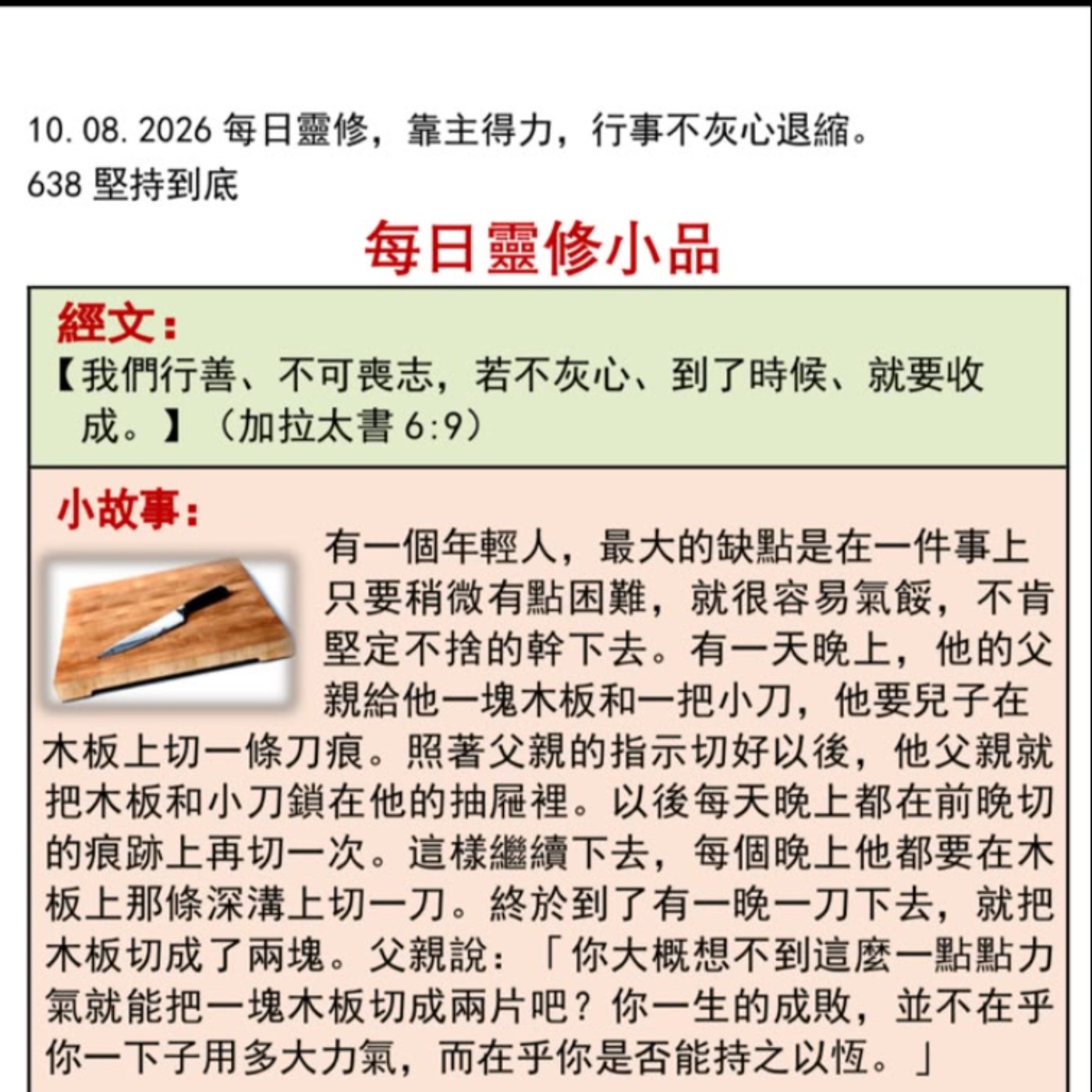 10.08.2026 每日靈修，靠主得力，行事不灰心退縮。
638 堅持到底

每日靈修小品

經文：
【我們行善、不可喪志，若不灰心、到了時候、就要收成。】（加拉太書 6:9）

小故事：
有一個年輕人，最大的缺點是在一件事上只要稍微有點困難，就很容易氣餒，不肯堅定不捨的幹下去。有一天晚上，他的父親給他一塊木板和一把小刀，他要兒子在木板上切一條刀痕。照著父親的指示切好以後，他父親就把木板和小刀鎖在他的抽屜裡。以後每天晚上都在前晚切的痕跡上再切一次。這樣繼續下去，每個晚上他都要在木板上那條深溝上切一刀。終於到了有一晚一刀下去，就把木板切成了兩塊。父親說：「你大概想不到這麼一點點力氣就能把一塊木板切成兩片吧？你一生的成敗，並不在乎你一下子用多大力氣，而在乎你是否能持之以恆。」